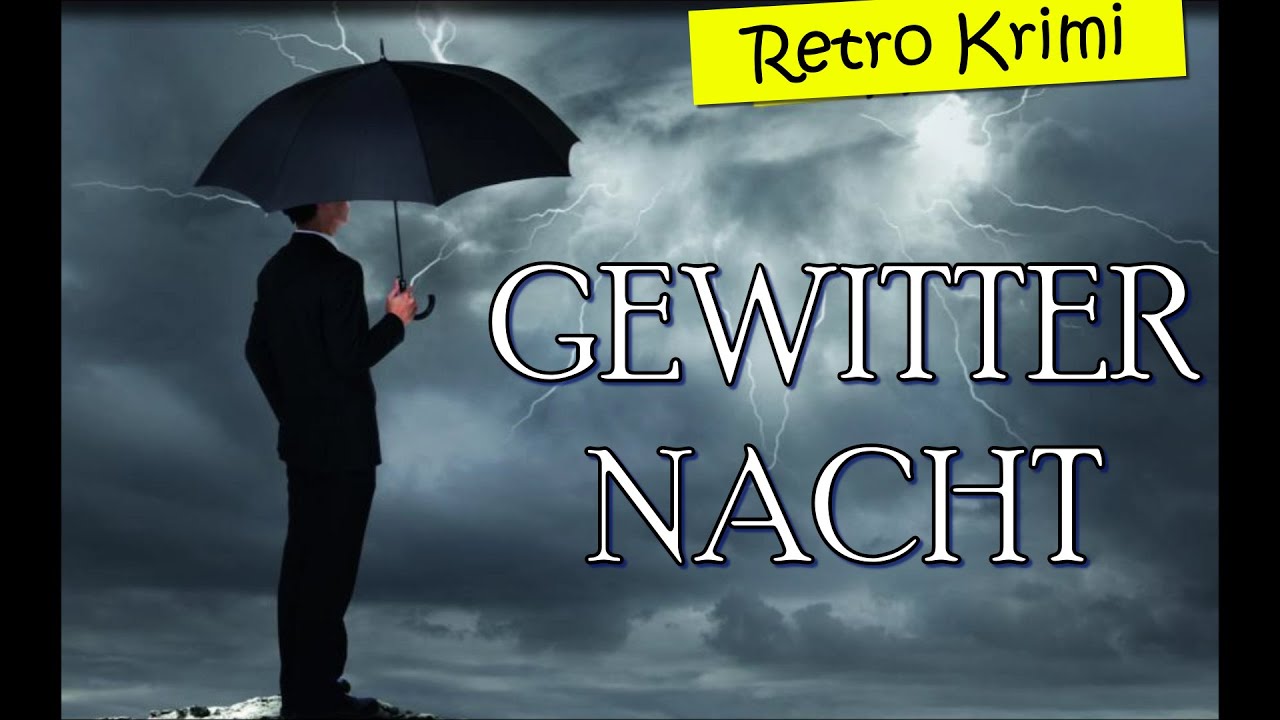 Retro Krimi

GEWITTER
NACHT